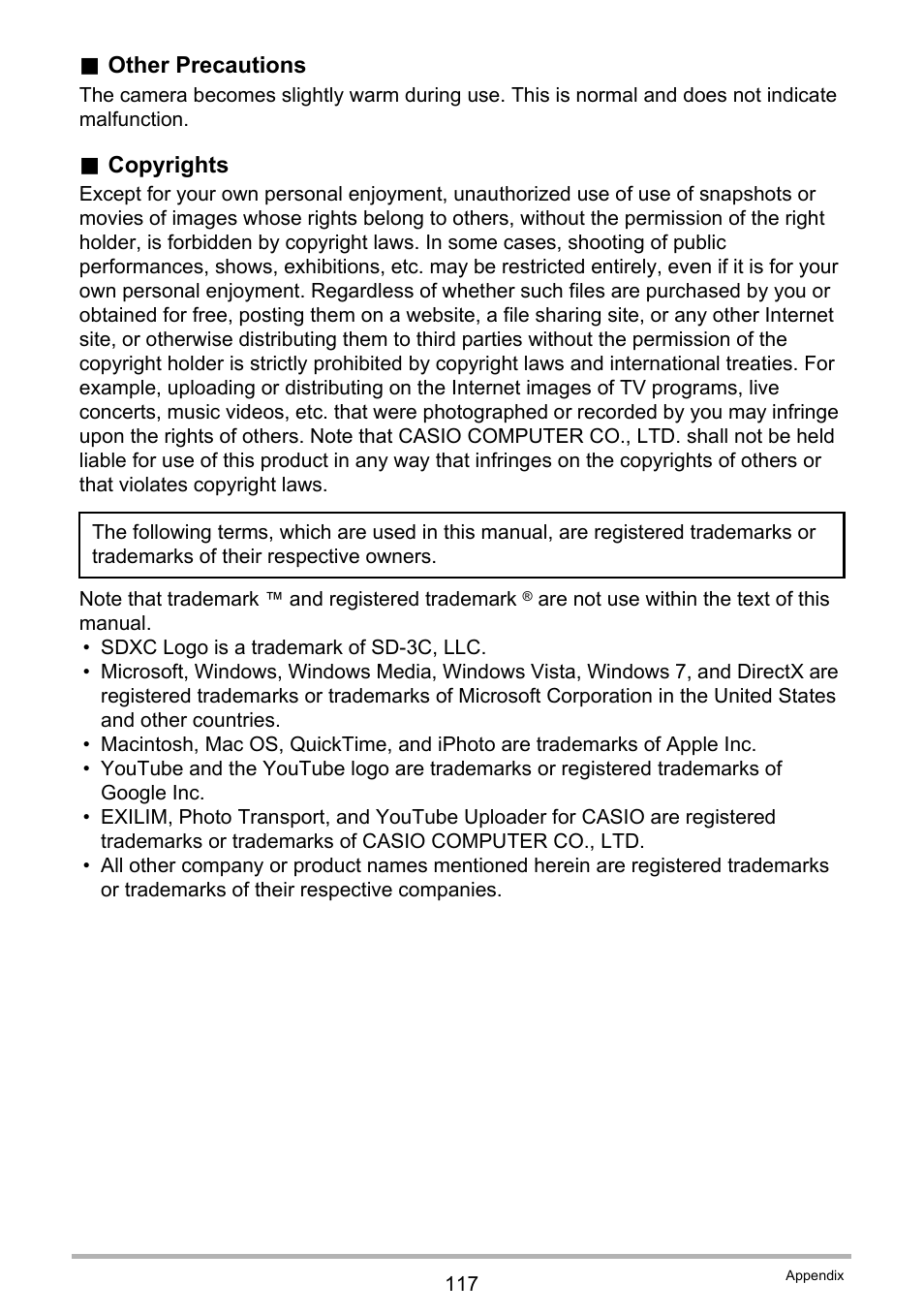 ■ Other Precautions

The camera becomes slightly warm during use. This is normal and does not indicate malfunction.

■ Copyrights

Except for your own personal enjoyment, unauthorized use of use of snapshots or movies of images whose rights belong to others, without the permission of the right holder, is forbidden by copyright laws. In some cases, shooting of public performances, shows, exhibitions, etc. may be restricted entirely, even if it is for your own personal enjoyment. Regardless of whether such files are purchased by you or obtained for free, posting them on a website, a file sharing site, or any other Internet site, or otherwise distributing them to third parties without the permission of the copyright holder is strictly prohibited by copyright laws and international treaties. For example, uploading or distributing on the Internet images of TV programs, live concerts, music videos, etc. that were photographed or recorded by you may infringe upon the rights of others. Note that CASIO COMPUTER CO., LTD. shall not be held liable for use of this product in any way that infringes on the copyrights of others or that violates copyright laws.

The following terms, which are used in this manual, are registered trademarks or trademarks of their respective owners.

Note that trademark ™ and registered trademark ® are not use within the text of this manual.

• SDXC Logo is a trademark of SD-3C, LLC.
• Microsoft, Windows, Windows Media, Windows Vista, Windows 7, and DirectX are registered trademarks or trademarks of Microsoft Corporation in the United States and other countries.
• Macintosh, Mac OS, QuickTime, and iPhoto are trademarks of Apple Inc.
• YouTube and the YouTube logo are trademarks or registered trademarks of Google Inc.
• EXILIM, Photo Transport, and YouTube Uploader for CASIO are registered trademarks or trademarks of CASIO COMPUTER CO., LTD.
• All other company or product names mentioned herein are registered trademarks or trademarks of their respective companies.

117

Appendix